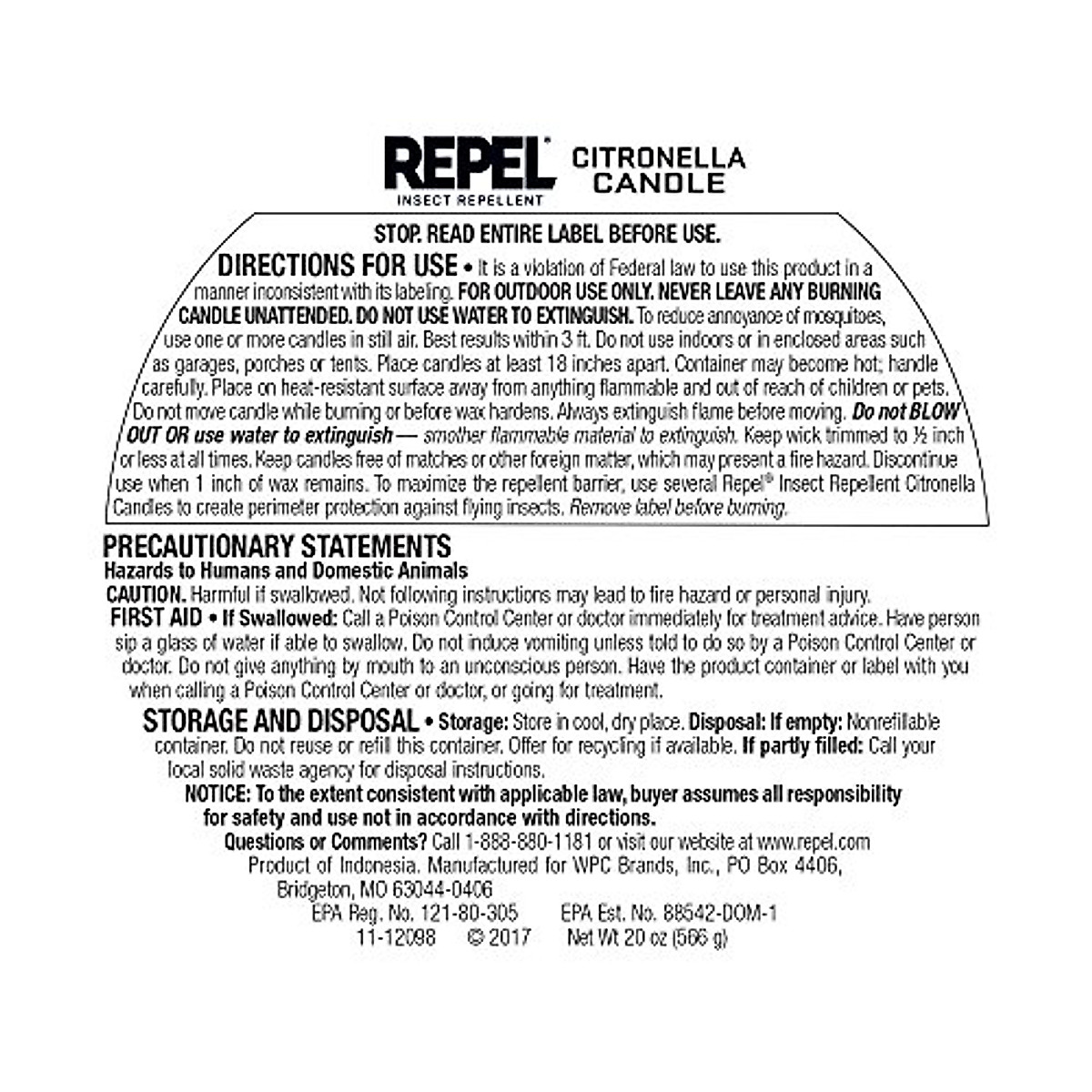 REPEL®
INSECT REPELLENT

CITRONELLA CANDLE

STOP. READ ENTIRE LABEL BEFORE USE.

DIRECTIONS FOR USE • It is a violation of Federal law to use this product in a manner inconsistent with its labeling. FOR OUTDOOR USE ONLY. NEVER LEAVE ANY BURNING CANDLE UNATTENDED. DO NOT USE WATER TO EXTINGUISH. To reduce annoyance of mosquitoes, use one or more candles in still air. Best results within 3 ft. Do not use indoors or in enclosed areas such as garages, porches or tents. Place candles at least 18 inches apart. Container may become hot; handle carefully. Place on heat-resistant surface away from anything flammable and out of reach of children or pets. Do not move candle while burning or before wax hardens. Always extinguish flame before moving. Do not BLOW OUT OR use water to extinguish — smother flammable material to extinguish. Keep wick trimmed to ½ inch or less at all times. Keep candles free of matches or other foreign matter, which may present a fire hazard. Discontinue use when 1 inch of wax remains. To maximize the repellent barrier, use several Repel® Insect Repellent Citronella Candles to create perimeter protection against flying insects. Remove label before burning.

PRECAUTIONARY STATEMENTS
Hazards to Humans and Domestic Animals
CAUTION. Harmful if swallowed. Not following instructions may lead to fire hazard or personal injury.
FIRST AID • If Swallowed: Call a Poison Control Center or doctor immediately for treatment advice. Have person sip a glass of water if able to swallow. Do not induce vomiting unless told to do so by a Poison Control Center or doctor. Do not give anything by mouth to an unconscious person. Have the product container or label with you when calling a Poison Control Center or doctor, or going for treatment.

STORAGE AND DISPOSAL • Storage: Store in cool, dry place. Disposal: If empty: Nonrefillable container. Do not reuse or refill this container. Offer for recycling if available. If partly filled: Call your local solid waste agency for disposal instructions.

NOTICE: To the extent consistent with applicable law, buyer assumes all responsibility for safety and use not in accordance with directions.

Questions or Comments? Call 1-888-880-1181 or visit our website at www.repel.com
Product of Indonesia. Manufactured for WPC Brands, Inc., PO Box 4406, Bridgeton, MO 63044-0406
EPA Reg. No. 121-80-305 EPA Est. No. 88542-DOM-1
11-12098 © 2017 Net Wt 20 oz (566 g)